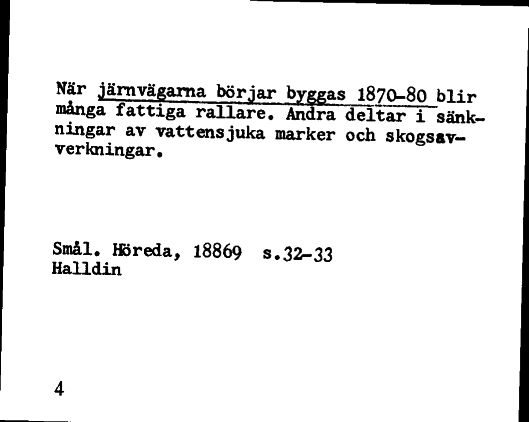 När järnvägarna börjar byggas 1870-80 blir många fattiga rallare. Andra deltar i sänkningar av vattensjuka marker och skogsavverkningar.

Smål. Höreda, 18869 s.32-33
Halldin

4